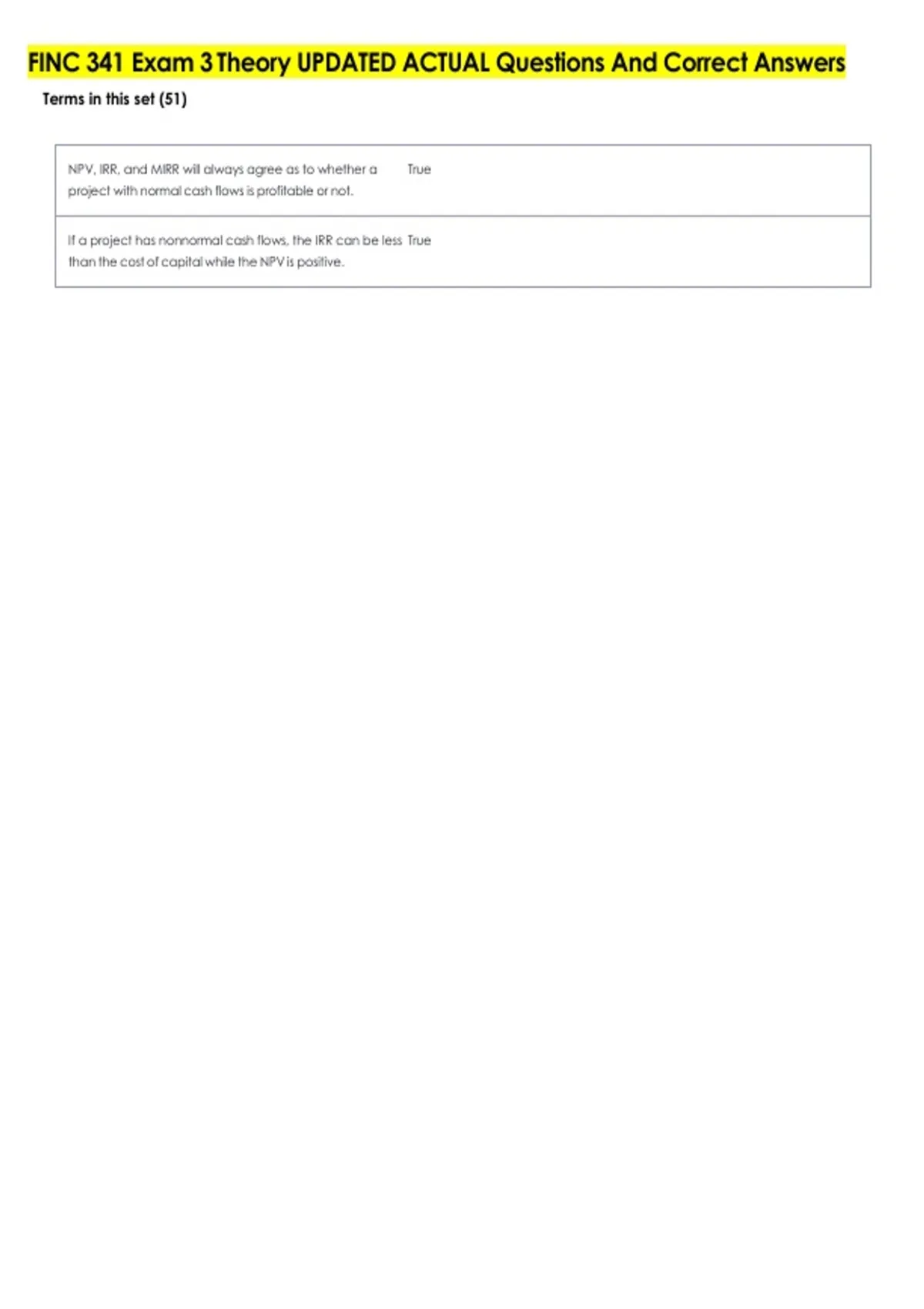 FINC 341 Exam 3 Theory UPDATED ACTUAL Questions And Correct Answers

Terms in this set (51)

| | |
|---|---|
| NPV, IRR, and MIRR will always agree as to whether a project with normal cash flows is profitable or not. | True |
| If a project has nonnormal cash flows, the IRR can be less than the cost of capital while the NPV is positive. | True |